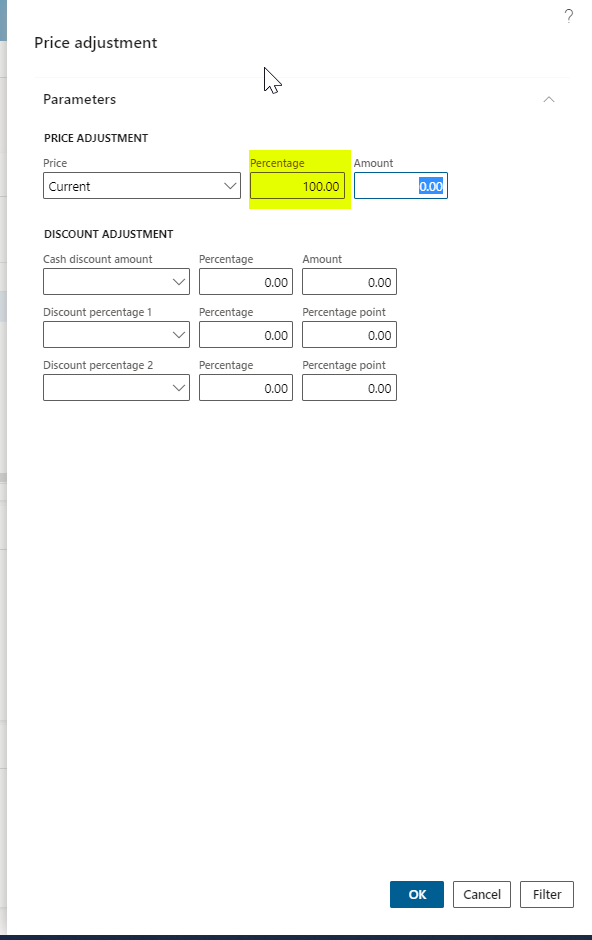 ?

Price adjustment

Parameters

PRICE ADJUSTMENT

Price
Current

Percentage
100.00

Amount
0.00

DISCOUNT ADJUSTMENT

Cash discount amount

Percentage
0.00

Amount
0.00

Discount percentage 1

Percentage
0.00

Percentage point
0.00

Discount percentage 2

Percentage
0.00

Percentage point
0.00

OK

Cancel

Filter